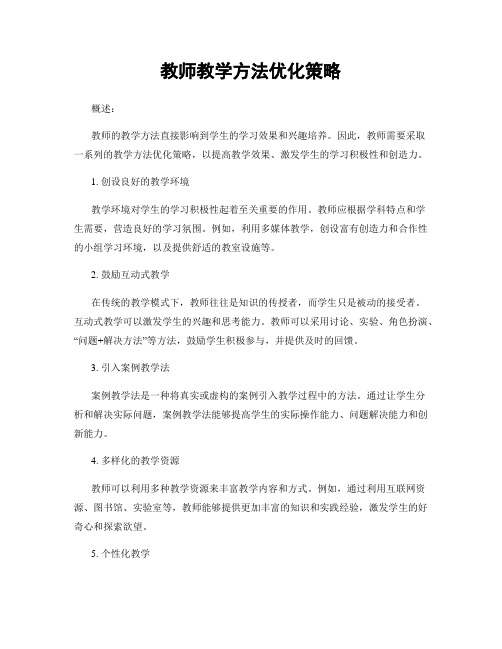 教师教学方法优化策略

概述：

教师的教学方法直接影响到学生的学习效果和兴趣培养。因此，教师需要采取一系列的教学方法优化策略，以提高教学效果、激发学生的学习积极性和创造力。

1. 创设良好的教学环境

教学环境对学生的学习积极性起着至关重要的作用。教师应根据学科特点和学生需要，营造良好的学习氛围。例如，利用多媒体教学，创设富有创造力和合作性的小组学习环境，以及提供舒适的教室设施等。

2. 鼓励互动式教学

在传统的教学模式下，教师往往是知识的传授者，而学生只是被动的接受者。互动式教学可以激发学生的兴趣和思考能力。教师可以采用讨论、实验、角色扮演、“问题+解决方法”等方法，鼓励学生积极参与，并提供及时的回馈。

3. 引入案例教学法

案例教学法是一种将真实或虚构的案例引入教学过程中的方法。通过让学生分析和解决实际问题，案例教学法能够提高学生的实际操作能力、问题解决能力和创新能力。

4. 多样化的教学资源

教师可以利用多种教学资源来丰富教学内容和方式。例如，通过利用互联网资源、图书馆、实验室等，教师能够提供更加丰富的知识和实践经验，激发学生的好奇心和探索欲望。

5. 个性化教学